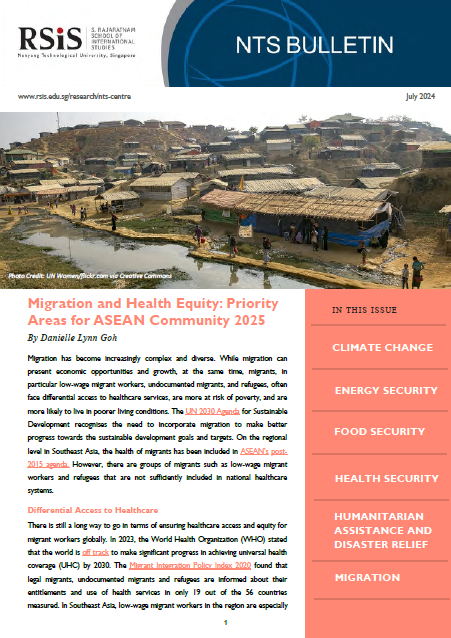 RSiS S. RAJARATNAM SCHOOL OF INTERNATIONAL STUDIES
Nanyang Technological University, Singapore

NTS BULLETIN

www.rsis.edu.sg/research/nts-centre

July 2024

Photo Credit: UN Women/flickr.com via Creative Commons

Migration and Health Equity: Priority Areas for ASEAN Community 2025

By Danielle Lynn Goh

Migration has become increasingly complex and diverse. While migration can present economic opportunities and growth, at the same time, migrants, in particular low-wage migrant workers, undocumented migrants, and refugees, often face differential access to healthcare services, are more at risk of poverty, and are more likely to live in poorer living conditions. The UN 2030 Agenda for Sustainable Development recognises the need to incorporate migration to make better progress towards the sustainable development goals and targets. On the regional level in Southeast Asia, the health of migrants has been included in ASEAN's post-2015 agenda. However, there are groups of migrants such as low-wage migrant workers and refugees that are not sufficiently included in national healthcare systems.

Differential Access to Healthcare

There is still a long way to go in terms of ensuring healthcare access and equity for migrant workers globally. In 2023, the World Health Organization (WHO) stated that the world is off track to make significant progress in achieving universal health coverage (UHC) by 2030. The Migrant Integration Policy Index 2020 found that legal migrants, undocumented migrants and refugees are informed about their entitlements and use of health services in only 19 out of the 56 countries measured. In Southeast Asia, low-wage migrant workers in the region are especially

1

IN THIS ISSUE

CLIMATE CHANGE

ENERGY SECURITY

FOOD SECURITY

HEALTH SECURITY

HUMANITARIAN ASSISTANCE AND DISASTER RELIEF

MIGRATION